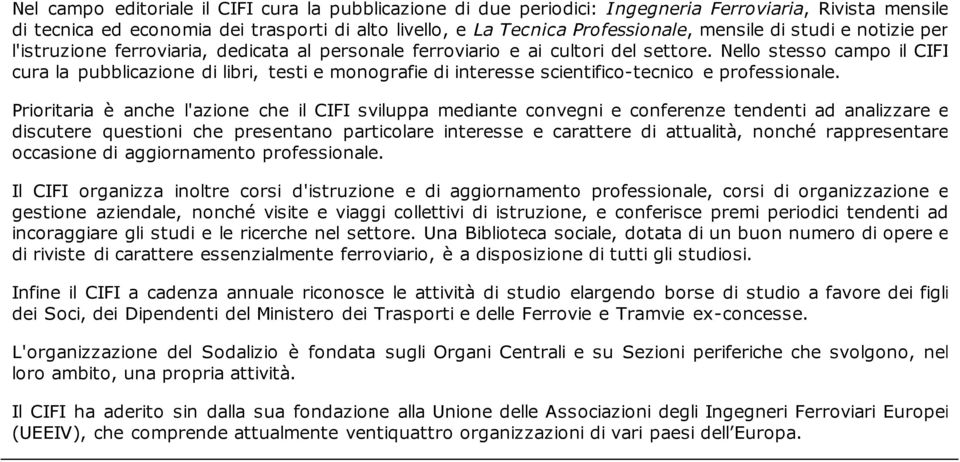 Nel campo editoriale il CIFI cura la pubblicazione di due periodici: Ingegneria Ferroviaria, Rivista mensile di tecnica ed economia dei trasporti di alto livello, e La Tecnica Professionale, mensile di studi e notizie per l'istruzione ferroviaria, dedicata al personale ferroviario e ai cultori del settore. Nello stesso campo il CIFI cura la pubblicazione di libri, testi e monografie di interesse scientifico-tecnico e professionale.

Prioritaria è anche l'azione che il CIFI sviluppa mediante convegni e conferenze tendenti ad analizzare e discutere questioni che presentano particolare interesse e carattere di attualità, nonché rappresentare occasione di aggiornamento professionale.

Il CIFI organizza inoltre corsi d'istruzione e di aggiornamento professionale, corsi di organizzazione e gestione aziendale, nonché visite e viaggi collettivi di istruzione, e conferisce premi periodici tendenti ad incoraggiare gli studi e le ricerche nel settore. Una Biblioteca sociale, dotata di un buon numero di opere e di riviste di carattere essenzialmente ferroviario, è a disposizione di tutti gli studiosi.

Infine il CIFI a cadenza annuale riconosce le attività di studio elargendo borse di studio a favore dei figli dei Soci, dei Dipendenti del Ministero dei Trasporti e delle Ferrovie e Tramvie ex-concesse.

L'organizzazione del Sodalizio è fondata sugli Organi Centrali e su Sezioni periferiche che svolgono, nel loro ambito, una propria attività.

Il CIFI ha aderito sin dalla sua fondazione alla Unione delle Associazioni degli Ingegneri Ferroviari Europei (UEEIV), che comprende attualmente ventiquattro organizzazioni di vari paesi dell'Europa.